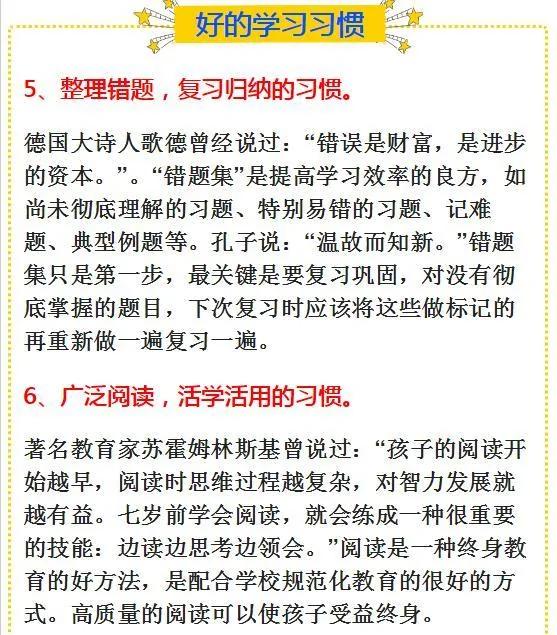 好的学习习惯

5、整理错题，复习归纳的习惯。

德国大诗人歌德曾经说过：“错误是财富，是进步的资本。”。“错题集”是提高学习效率的良方，如尚未彻底理解的习题、特别易错的习题、记难题、典型例题等。孔子说：“温故而知新。”错题集只是第一步，最关键是要复习巩固，对没有彻底掌握的题目，下次复习时应该将这些做标记的再重新做一遍复习一遍。

6、广泛阅读，活学活用的习惯。

著名教育家苏霍姆林斯基曾说过：“孩子的阅读开始越早，阅读时思维过程越复杂，对智力发展就越有益。七岁前学会阅读，就会练成一种很重要的技能：边读边思考边领会。”阅读是一种终身教育的好方法，是配合学校规范化教育的很好的方式。高质量的阅读可以使孩子受益终身。